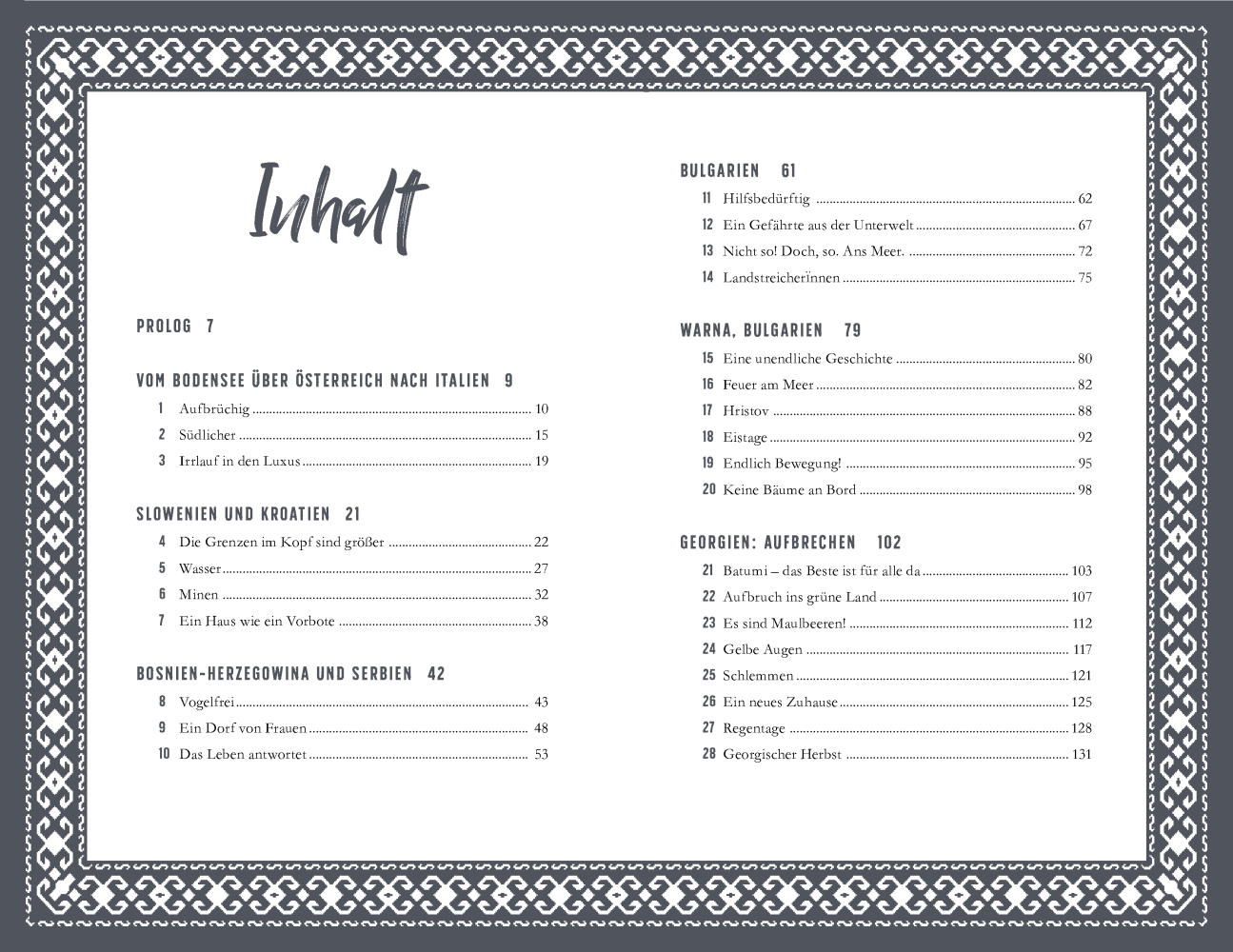 Inhalt

PROLOG 7

VOM BODENSEE ÜBER ÖSTERREICH NACH ITALIEN 9

1 Aufbrüchig ........ 10
2 Südlicher ........ 15
3 Irrlauf in den Luxus ........ 19

SLOWENIEN UND KROATIEN 21

4 Die Grenzen im Kopf sind größer ........ 22
5 Wasser ........ 27
6 Minen ........ 32
7 Ein Haus wie ein Vorbote ........ 38

BOSNIEN-HERZEGOWINA UND SERBIEN 42

8 Vogelfrei ........ 43
9 Ein Dorf von Frauen ........ 48
10 Das Leben antwortet ........ 53

BULGARIEN 61

11 Hilfsbedürftig ........ 62
12 Ein Gefährte aus der Unterwelt ........ 67
13 Nicht so! Doch, so. Ans Meer. ........ 72
14 Landstreicherinnen ........ 75

WARNA, BULGARIEN 79

15 Eine unendliche Geschichte ........ 80
16 Feuer am Meer ........ 82
17 Hristov ........ 88
18 Eistage ........ 92
19 Endlich Bewegung! ........ 95
20 Keine Bäume an Bord ........ 98

GEORGIEN: AUFBRECHEN 102

21 Batumi – das Beste ist für alle da ........ 103
22 Aufbruch ins grüne Land ........ 107
23 Es sind Maulbeeren! ........ 112
24 Gelbe Augen ........ 117
25 Schlemmen ........ 121
26 Ein neues Zuhause ........ 125
27 Regentage ........ 128
28 Georgischer Herbst ........ 131